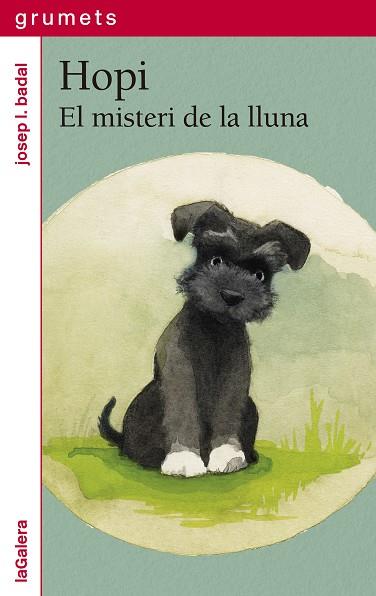 grumets

josep l. badal

Hopi
El misteri de la lluna

laGalera